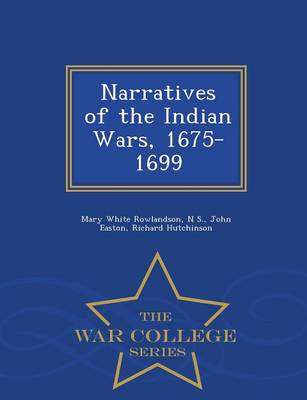 Narratives of the Indian Wars, 1675-1699

Mary White Rowlandson, N S., John Easton, Richard Hutchinson

THE
WAR COLLEGE
SERIES